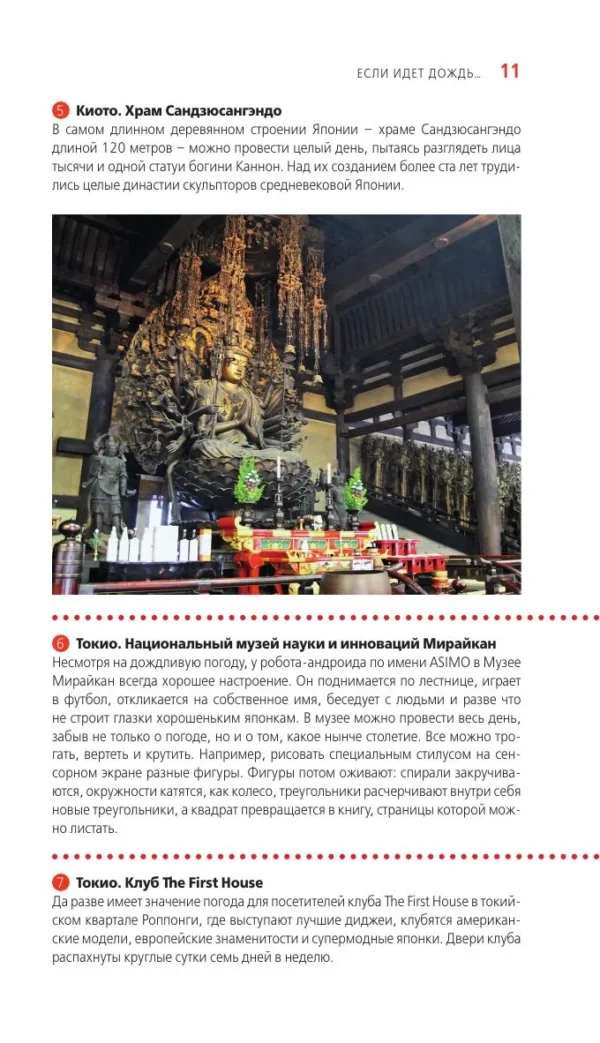 ЕСЛИ ИДЕТ ДОЖДЬ... 11

5 Киото. Храм Сандзюсангэндо
В самом длинном деревянном строении Японии – храме Сандзюсангэндо длиной 120 метров – можно провести целый день, пытаясь разглядеть лица тысячи и одной статуи богини Каннон. Над их созданием более ста лет трудились целые династии скульпторов средневековой Японии.

6 Токио. Национальный музей науки и инноваций Мирайкан
Несмотря на дождливую погоду, у робота-андроида по имени ASIMO в Музее Мирайкан всегда хорошее настроение. Он поднимается по лестнице, играет в футбол, откликается на собственное имя, беседует с людьми и разве что не строит глазки хорошеньким японкам. В музее можно провести весь день, забыв не только о погоде, но и о том, какое нынче столетие. Все можно трогать, вертеть и крутить. Например, рисовать специальным стилусом на сенсорном экране разные фигуры. Фигуры потом оживают: спирали закручиваются, окружности катятся, как колесо, треугольники расчерчивают внутри себя новые треугольники, а квадрат превращается в книгу, страницы которой можно листать.

7 Токио. Клуб The First House
Да разве имеет значение погода для посетителей клуба The First House в токийском квартале Роппонги, где выступают лучшие диджеи, клубятся американские модели, европейские знаменитости и супермодные японки. Двери клуба распахнуты круглые сутки семь дней в неделю.